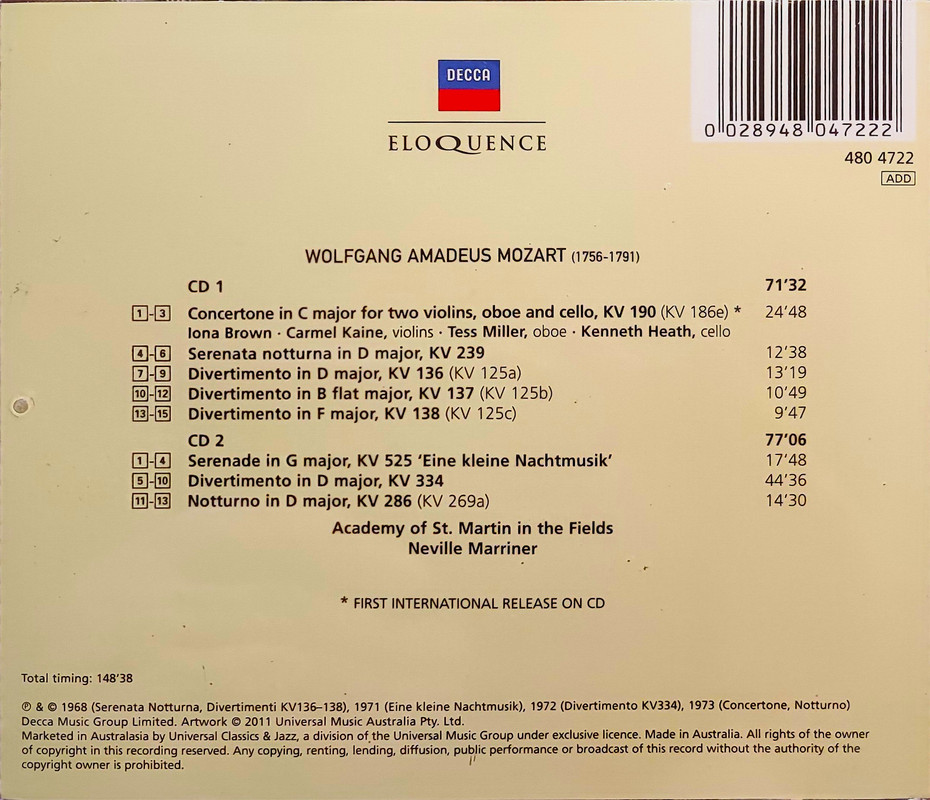 DECCA

ELOQUENCE

0 028948 047222

480 4722

ADD

WOLFGANG AMADEUS MOZART (1756-1791)

CD 1 71'32

1-3 Concertone in C major for two violins, oboe and cello, KV 190 (KV 186e) * 24'48
Iona Brown · Carmel Kaine, violins · Tess Miller, oboe · Kenneth Heath, cello

4-6 Serenata notturna in D major, KV 239 12'38

7-9 Divertimento in D major, KV 136 (KV 125a) 13'19

10-12 Divertimento in B flat major, KV 137 (KV 125b) 10'49

13-15 Divertimento in F major, KV 138 (KV 125c) 9'47

CD 2 77'06

1-4 Serenade in G major, KV 525 'Eine kleine Nachtmusik' 17'48

5-10 Divertimento in D major, KV 334 44'36

11-13 Notturno in D major, KV 286 (KV 269a) 14'30

Academy of St. Martin in the Fields
Neville Marriner

* FIRST INTERNATIONAL RELEASE ON CD

Total timing: 148'38

℗ & © 1968 (Serenata Notturna, Divertimenti KV136–138), 1971 (Eine kleine Nachtmusik), 1972 (Divertimento KV334), 1973 (Concertone, Notturno) Decca Music Group Limited. Artwork © 2011 Universal Music Australia Pty. Ltd.
Marketed in Australasia by Universal Classics & Jazz, a division of the Universal Music Group under exclusive licence. Made in Australia. All rights of the owner of copyright in this recording reserved. Any copying, renting, lending, diffusion, public performance or broadcast of this record without the authority of the copyright owner is prohibited.